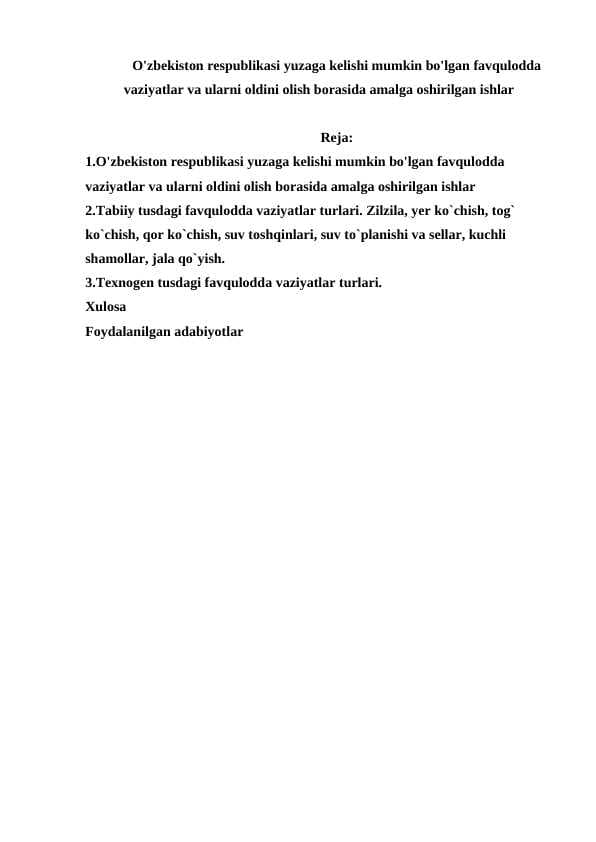 O'zbekiston respublikasi yuzaga kelishi mumkin bo'lgan favqulodda vaziyatlar va ularni oldini olish borasida amalga oshirilgan ishlar

Reja:

1.O'zbekiston respublikasi yuzaga kelishi mumkin bo'lgan favqulodda vaziyatlar va ularni oldini olish borasida amalga oshirilgan ishlar
2.Tabiiy tusdagi favqulodda vaziyatlar turlari. Zilzila, yer ko`chish, tog` ko`chish, qor ko`chish, suv toshqinlari, suv to`planishi va sellar, kuchli shamollar, jala qo`yish.
3.Texnogen tusdagi favqulodda vaziyatlar turlari.
Xulosa
Foydalanilgan adabiyotlar